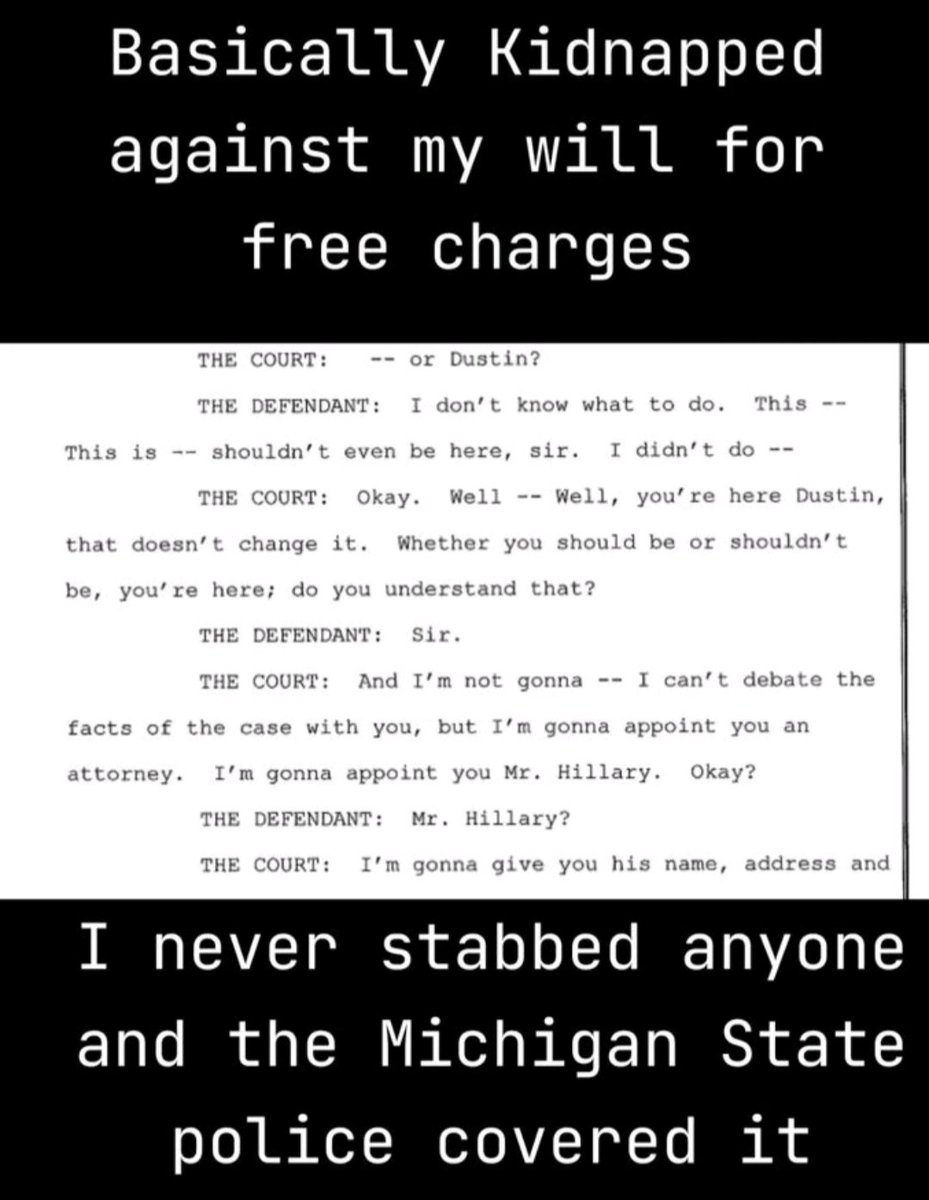 Basically Kidnapped against my will for free charges

THE COURT: -- or Dustin?

THE DEFENDANT: I don't know what to do. This -- This is -- shouldn't even be here, sir. I didn't do --

THE COURT: Okay. Well -- Well, you're here Dustin, that doesn't change it. Whether you should be or shouldn't be, you're here; do you understand that?

THE DEFENDANT: Sir.

THE COURT: And I'm not gonna -- I can't debate the facts of the case with you, but I'm gonna appoint you an attorney. I'm gonna appoint you Mr. Hillary. Okay?

THE DEFENDANT: Mr. Hillary?

THE COURT: I'm gonna give you his name, address and

I never stabbed anyone and the Michigan State police covered it